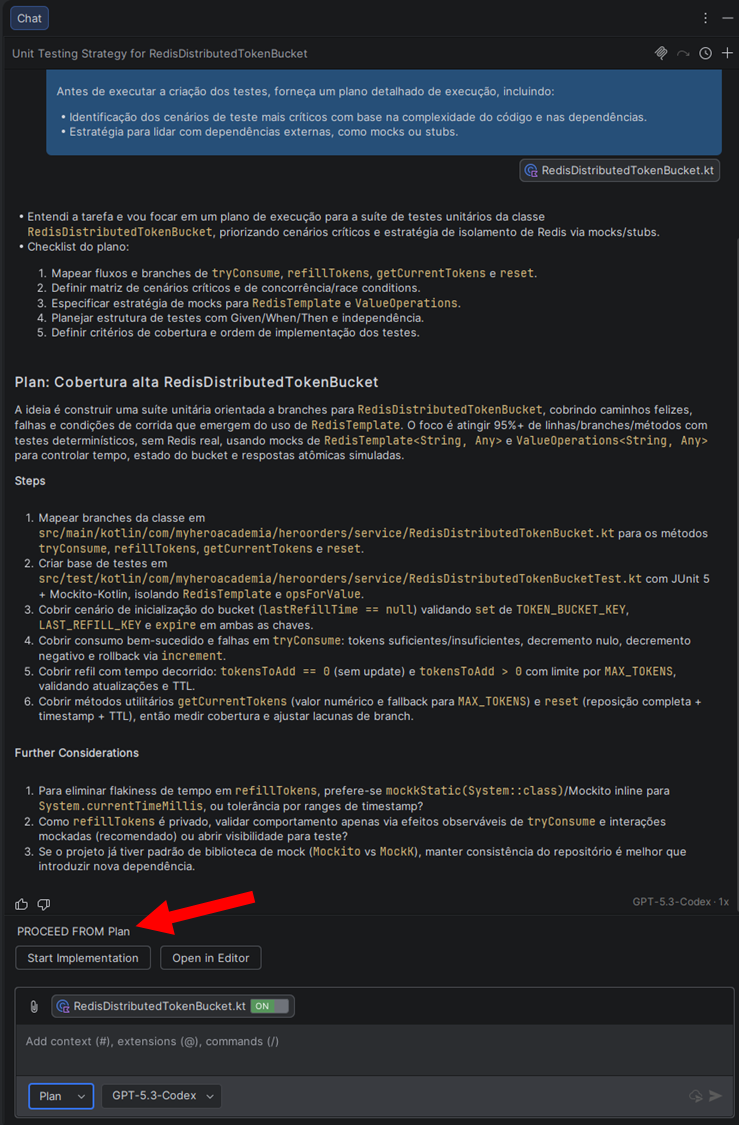 Chat

Unit Testing Strategy for RedisDistributedTokenBucket

Antes de executar a criação dos testes, forneça um plano detalhado de execução, incluindo:

• Identificação dos cenários de teste mais críticos com base na complexidade do código e nas dependências.
• Estratégia para lidar com dependências externas, como mocks ou stubs.

RedisDistributedTokenBucket.kt

• Entendi a tarefa e vou focar em um plano de execução para a suíte de testes unitários da classe RedisDistributedTokenBucket, priorizando cenários críticos e estratégia de isolamento de Redis via mocks/stubs.
• Checklist do plano:

1. Mapear fluxos e branches de tryConsume, refillTokens, getCurrentTokens e reset.
2. Definir matriz de cenários críticos e de concorrência/race conditions.
3. Especificar estratégia de mocks para RedisTemplate e ValueOperations.
4. Planejar estrutura de testes com Given/When/Then e independência.
5. Definir critérios de cobertura e ordem de implementação dos testes.

Plan: Cobertura alta RedisDistributedTokenBucket

A ideia é construir uma suíte unitária orientada a branches para RedisDistributedTokenBucket, cobrindo caminhos felizes, falhas e condições de corrida que emergem do uso de RedisTemplate. O foco é atingir 95%+ de linhas/branches/métodos com testes determinísticos, sem Redis real, usando mocks de RedisTemplate<String, Any> e ValueOperations<String, Any> para controlar tempo, estado do bucket e respostas atômicas simuladas.

Steps

1. Mapear branches da classe em src/main/kotlin/com/myheroacademia/heroorders/service/RedisDistributedTokenBucket.kt para os métodos tryConsume, refillTokens, getCurrentTokens e reset.
2. Criar base de testes em src/test/kotlin/com/myheroacademia/heroorders/service/RedisDistributedTokenBucketTest.kt com JUnit 5 + Mockito-Kotlin, isolando RedisTemplate e opsForValue.
3. Cobrir cenário de inicialização do bucket (lastRefillTime == null) validando set de TOKEN_BUCKET_KEY, LAST_REFILL_KEY e expire em ambas as chaves.
4. Cobrir consumo bem-sucedido e falhas em tryConsume: tokens suficientes/insuficientes, decremento nulo, decremento negativo e rollback via increment.
5. Cobrir refil com tempo decorrido: tokensToAdd == 0 (sem update) e tokensToAdd > 0 com limite por MAX_TOKENS, validando atualizações e TTL.
6. Cobrir métodos utilitários getCurrentTokens (valor numérico e fallback para MAX_TOKENS) e reset (reposição completa + timestamp + TTL), então medir cobertura e ajustar lacunas de branch.

Further Considerations

1. Para eliminar flakiness de tempo em refillTokens, prefere-se mockkStatic(System::class)/Mockito inline para System.currentTimeMillis, ou tolerância por ranges de timestamp?
2. Como refillTokens é privado, validar comportamento apenas via efeitos observáveis de tryConsume e interações mockadas (recomendado) ou abrir visibilidade para teste?
3. Se o projeto já tiver padrão de biblioteca de mock (Mockito vs MockK), manter consistência do repositório é melhor que introduzir nova dependência.

GPT-5.3-Codex · 1x

PROCEED FROM Plan

Start Implementation
Open in Editor

RedisDistributedTokenBucket.kt ON

Add context (#), extensions (@), commands (/)

Plan
GPT-5.3-Codex